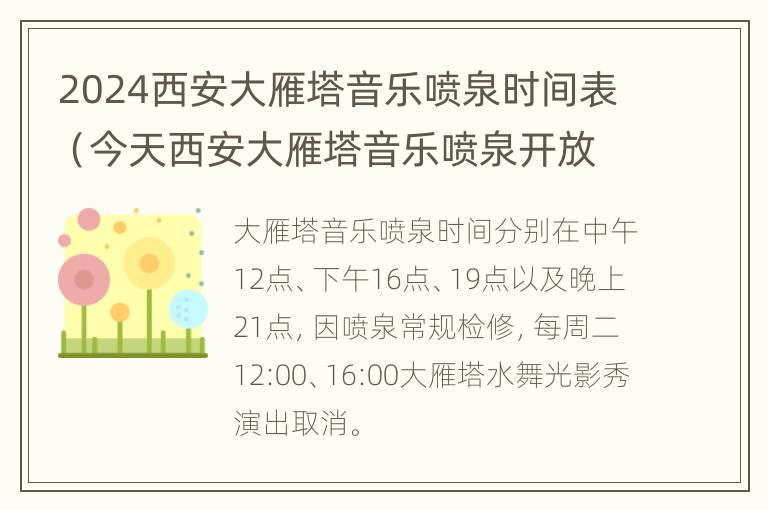 2024西安大雁塔音乐喷泉时间表（今天西安大雁塔音乐喷泉开放

大雁塔音乐喷泉时间分别在中午12点、下午16点、19点以及晚上21点，因喷泉常规检修，每周二12:00、16:00大雁塔水舞光影秀演出取消。